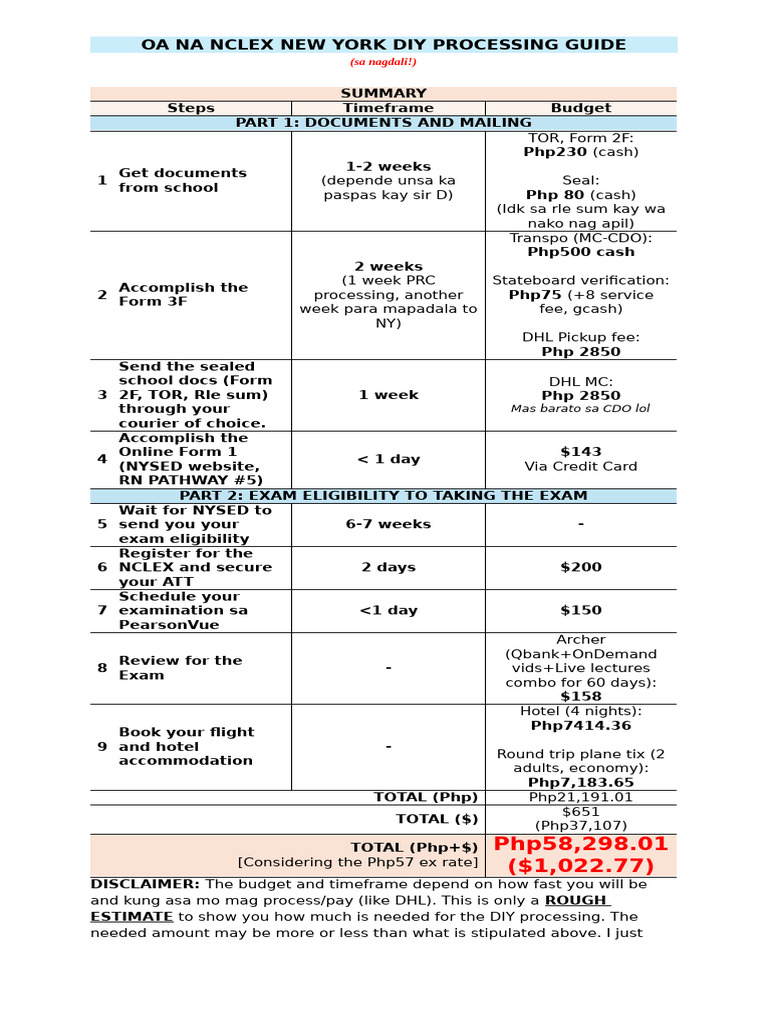 OA NA NCLEX NEW YORK DIY PROCESSING GUIDE
(sa nagdali!)

SUMMARY

| | Steps | Timeframe | Budget |
|---|---|---|---|
| PART 1: DOCUMENTS AND MAILING | | | |
| 1 | Get documents from school | 1-2 weeks (depende unsa ka paspas kay sir D) | TOR, Form 2F: Php230 (cash) Seal: Php 80 (cash) (Idk sa rle sum kay wa nako nag apil) |
| 2 | Accomplish the Form 3F | 2 weeks (1 week PRC processing, another week para mapadala to NY) | Transpo (MC-CDO): Php500 cash Stateboard verification: Php75 (+8 service fee, gcash) DHL Pickup fee: Php 2850 |
| 3 | Send the sealed school docs (Form 2F, TOR, Rle sum) through your courier of choice. | 1 week | DHL MC: Php 2850 Mas barato sa CDO lol |
| 4 | Accomplish the Online Form 1 (NYSED website, RN PATHWAY #5) | < 1 day | $143 Via Credit Card |
| PART 2: EXAM ELIGIBILITY TO TAKING THE EXAM | | | |
| 5 | Wait for NYSED to send you your exam eligibility | 6-7 weeks | - |
| 6 | Register for the NCLEX and secure your ATT | 2 days | $200 |
| 7 | Schedule your examination sa PearsonVue | <1 day | $150 |
| 8 | Review for the Exam | - | Archer (Qbank+OnDemand vids+Live lectures combo for 60 days): $158 |
| 9 | Book your flight and hotel accommodation | - | Hotel (4 nights): Php7414.36 Round trip plane tix (2 adults, economy): Php7,183.65 |
| | | TOTAL (Php) | Php21,191.01 |
| | | TOTAL ($) | $651 (Php37,107) |
| | | TOTAL (Php+$) [Considering the Php57 ex rate] | Php58,298.01 ($1,022.77) |

DISCLAIMER: The budget and timeframe depend on how fast you will be and kung asa mo mag process/pay (like DHL). This is only a ROUGH ESTIMATE to show you how much is needed for the DIY processing. The needed amount may be more or less than what is stipulated above. I just